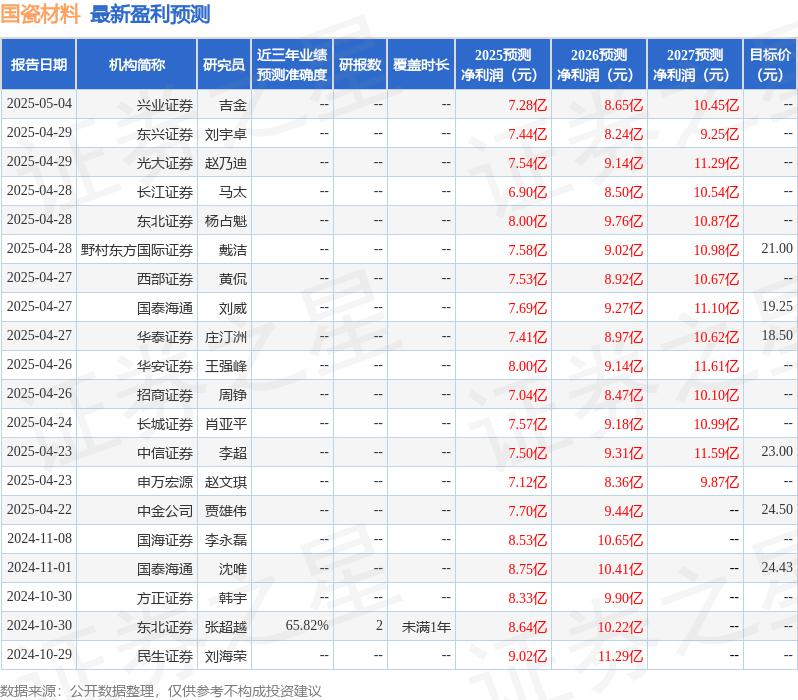 国瓷材料 最新盈利预测

| 报告日期 | 机构简称 | 研究员 | 近三年业绩预测准确度 | 研报数 | 覆盖时长 | 2025预测净利润（元） | 2026预测净利润（元） | 2027预测净利润（元） | 目标价（元） |
|---|---|---|---|---|---|---|---|---|---|
| 2025-05-04 | 兴业证券 | 吉金 | -- | -- | -- | 7.28亿 | 8.65亿 | 10.45亿 | -- |
| 2025-04-29 | 东兴证券 | 刘宇卓 | -- | -- | -- | 7.44亿 | 8.24亿 | 9.25亿 | -- |
| 2025-04-29 | 光大证券 | 赵乃迪 | -- | -- | -- | 7.54亿 | 9.14亿 | 11.29亿 | -- |
| 2025-04-28 | 长江证券 | 马太 | -- | -- | -- | 6.90亿 | 8.50亿 | 10.54亿 | -- |
| 2025-04-28 | 东北证券 | 杨占魁 | -- | -- | -- | 8.00亿 | 9.76亿 | 10.87亿 | -- |
| 2025-04-28 | 野村东方国际证券 | 戴洁 | -- | -- | -- | 7.58亿 | 9.02亿 | 10.98亿 | 21.00 |
| 2025-04-27 | 西部证券 | 黄侃 | -- | -- | -- | 7.53亿 | 8.92亿 | 10.67亿 | -- |
| 2025-04-27 | 国泰海通 | 刘威 | -- | -- | -- | 7.69亿 | 9.27亿 | 11.10亿 | 19.25 |
| 2025-04-27 | 华泰证券 | 庄汀洲 | -- | -- | -- | 7.41亿 | 8.97亿 | 10.62亿 | 18.50 |
| 2025-04-26 | 华安证券 | 王强峰 | -- | -- | -- | 8.00亿 | 9.14亿 | 11.61亿 | -- |
| 2025-04-26 | 招商证券 | 周铮 | -- | -- | -- | 7.04亿 | 8.47亿 | 10.10亿 | -- |
| 2025-04-24 | 长城证券 | 肖亚平 | -- | -- | -- | 7.57亿 | 9.18亿 | 10.99亿 | -- |
| 2025-04-23 | 中信证券 | 李超 | -- | -- | -- | 7.50亿 | 9.31亿 | 11.59亿 | 23.00 |
| 2025-04-23 | 申万宏源 | 赵文琪 | -- | -- | -- | 7.12亿 | 8.36亿 | 9.87亿 | -- |
| 2025-04-22 | 中金公司 | 贾雄伟 | -- | -- | -- | 7.70亿 | 9.44亿 | -- | 24.50 |
| 2024-11-08 | 国海证券 | 李永磊 | -- | -- | -- | 8.53亿 | 10.65亿 | -- | -- |
| 2024-11-01 | 国泰海通 | 沈唯 | -- | -- | -- | 8.75亿 | 10.41亿 | -- | 24.43 |
| 2024-10-30 | 方正证券 | 韩宇 | -- | -- | -- | 8.33亿 | 9.90亿 | -- | -- |
| 2024-10-30 | 东北证券 | 张超越 | 65.82% | 2 | 未满1年 | 8.64亿 | 10.22亿 | -- | -- |
| 2024-10-29 | 民生证券 | 刘海荣 | -- | -- | -- | 9.02亿 | 11.29亿 | -- | -- |

数据来源：公开数据整理，仅供参考不构成投资建议